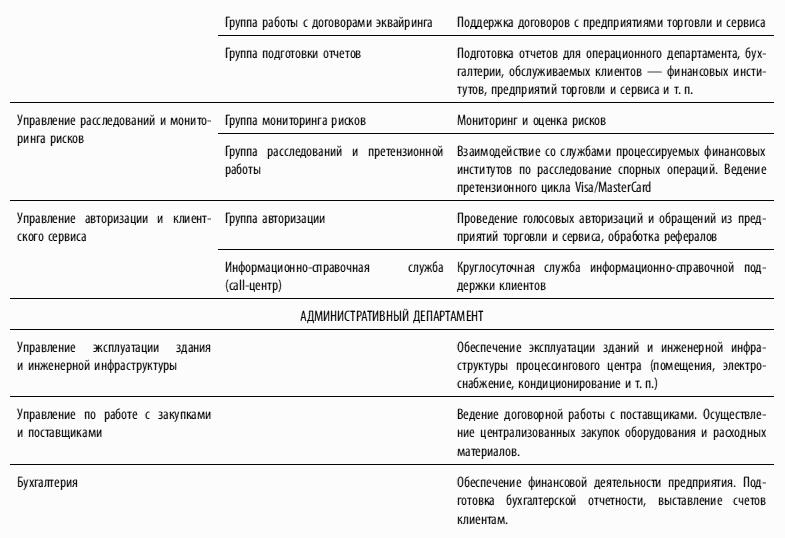 |  | Группа работы с договорами эквайринга | Поддержка договоров с предприятиями торговли и сервиса |
|---|---|---|
|  | Группа подготовки отчетов | Подготовка отчетов для операционного департамента, бухгалтерии, обслуживаемых клиентов — финансовых институтов, предприятий торговли и сервиса и т. п. |
| Управление расследований и мониторинга рисков | Группа мониторинга рисков | Мониторинг и оценка рисков |
|  | Группа расследований и претензионной работы | Взаимодействие со службами процессируемых финансовых институтов по расследование спорных операций. Ведение претензионного цикла Visa/MasterCard |
| Управление авторизации и клиентского сервиса | Группа авторизации | Проведение голосовых авторизаций и обращений из предприятий торговли и сервиса, обработка рефералов |
|  | Информационно-справочная служба (call-центр) | Круглосуточная служба информационно-справочной поддержки клиентов |
| АДМИНИСТРАТИВНЫЙ ДЕПАРТАМЕНТ |  |  |
| Управление эксплуатации здания и инженерной инфраструктуры |  | Обеспечение эксплуатации зданий и инженерной инфраструктуры процессингового центра (помещения, электроснабжение, кондиционирование и т. п.) |
| Управление по работе с закупками и поставщиками |  | Ведение договорной работы с поставщиками. Осуществление централизованных закупок оборудования и расходных материалов. |
| Бухгалтерия |  | Обеспечение финансовой деятельности предприятия. Подготовка бухгалтерской отчетности, выставление счетов клиентам. |